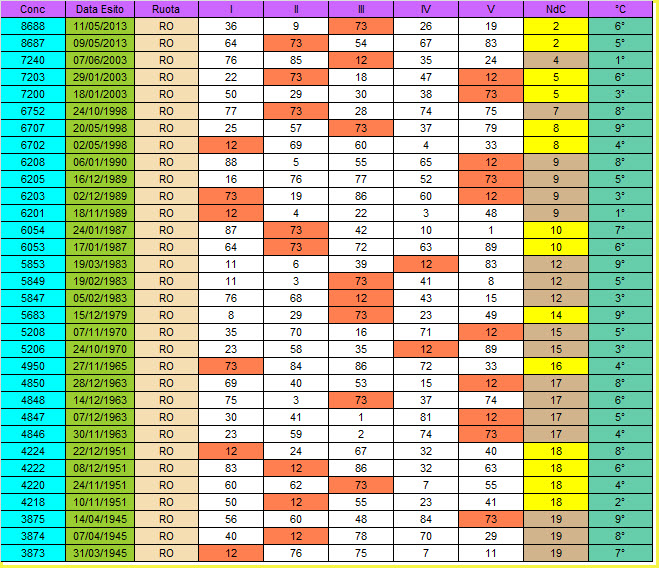 | Conc | Data Esito | Ruota | I | II | III | IV | V | NdC | °C |
|---|---|---|---|---|---|---|---|---|---|
| 8688 | 11/05/2013 | RO | 36 | 9 | 73 | 26 | 19 | 2 | 6° |
| 8687 | 09/05/2013 | RO | 64 | 73 | 54 | 67 | 83 | 2 | 5° |
| 7240 | 07/06/2003 | RO | 76 | 85 | 12 | 35 | 24 | 4 | 1° |
| 7203 | 29/01/2003 | RO | 22 | 73 | 18 | 47 | 12 | 5 | 6° |
| 7200 | 18/01/2003 | RO | 50 | 29 | 30 | 38 | 73 | 5 | 3° |
| 6752 | 24/10/1998 | RO | 77 | 73 | 28 | 74 | 75 | 7 | 8° |
| 6707 | 20/05/1998 | RO | 25 | 57 | 73 | 37 | 79 | 8 | 9° |
| 6702 | 02/05/1998 | RO | 12 | 69 | 60 | 4 | 33 | 8 | 4° |
| 6208 | 06/01/1990 | RO | 88 | 5 | 55 | 65 | 12 | 9 | 8° |
| 6205 | 16/12/1989 | RO | 16 | 76 | 77 | 52 | 73 | 9 | 5° |
| 6203 | 02/12/1989 | RO | 73 | 19 | 86 | 60 | 12 | 9 | 3° |
| 6201 | 18/11/1989 | RO | 12 | 4 | 22 | 3 | 48 | 9 | 1° |
| 6054 | 24/01/1987 | RO | 87 | 73 | 42 | 10 | 1 | 10 | 7° |
| 6053 | 17/01/1987 | RO | 64 | 73 | 72 | 63 | 89 | 10 | 6° |
| 5853 | 19/03/1983 | RO | 11 | 6 | 39 | 12 | 83 | 12 | 9° |
| 5849 | 19/02/1983 | RO | 11 | 3 | 73 | 41 | 8 | 12 | 5° |
| 5847 | 05/02/1983 | RO | 76 | 68 | 12 | 43 | 15 | 12 | 3° |
| 5683 | 15/12/1979 | RO | 8 | 29 | 73 | 23 | 49 | 14 | 9° |
| 5208 | 07/11/1970 | RO | 35 | 70 | 16 | 71 | 12 | 15 | 5° |
| 5206 | 24/10/1970 | RO | 23 | 58 | 35 | 12 | 89 | 15 | 3° |
| 4950 | 27/11/1965 | RO | 73 | 84 | 86 | 72 | 33 | 16 | 4° |
| 4850 | 28/12/1963 | RO | 69 | 40 | 53 | 15 | 12 | 17 | 8° |
| 4848 | 14/12/1963 | RO | 75 | 3 | 73 | 37 | 74 | 17 | 6° |
| 4847 | 07/12/1963 | RO | 30 | 41 | 1 | 81 | 12 | 17 | 5° |
| 4846 | 30/11/1963 | RO | 23 | 59 | 2 | 74 | 73 | 17 | 4° |
| 4224 | 22/12/1951 | RO | 12 | 24 | 67 | 32 | 40 | 18 | 8° |
| 4222 | 08/12/1951 | RO | 83 | 12 | 86 | 32 | 63 | 18 | 6° |
| 4220 | 24/11/1951 | RO | 60 | 62 | 73 | 7 | 55 | 18 | 4° |
| 4218 | 10/11/1951 | RO | 50 | 12 | 55 | 23 | 41 | 18 | 2° |
| 3875 | 14/04/1945 | RO | 56 | 60 | 48 | 84 | 73 | 19 | 9° |
| 3874 | 07/04/1945 | RO | 40 | 12 | 78 | 70 | 29 | 19 | 8° |
| 3873 | 31/03/1945 | RO | 12 | 76 | 75 | 7 | 11 | 19 | 7° |